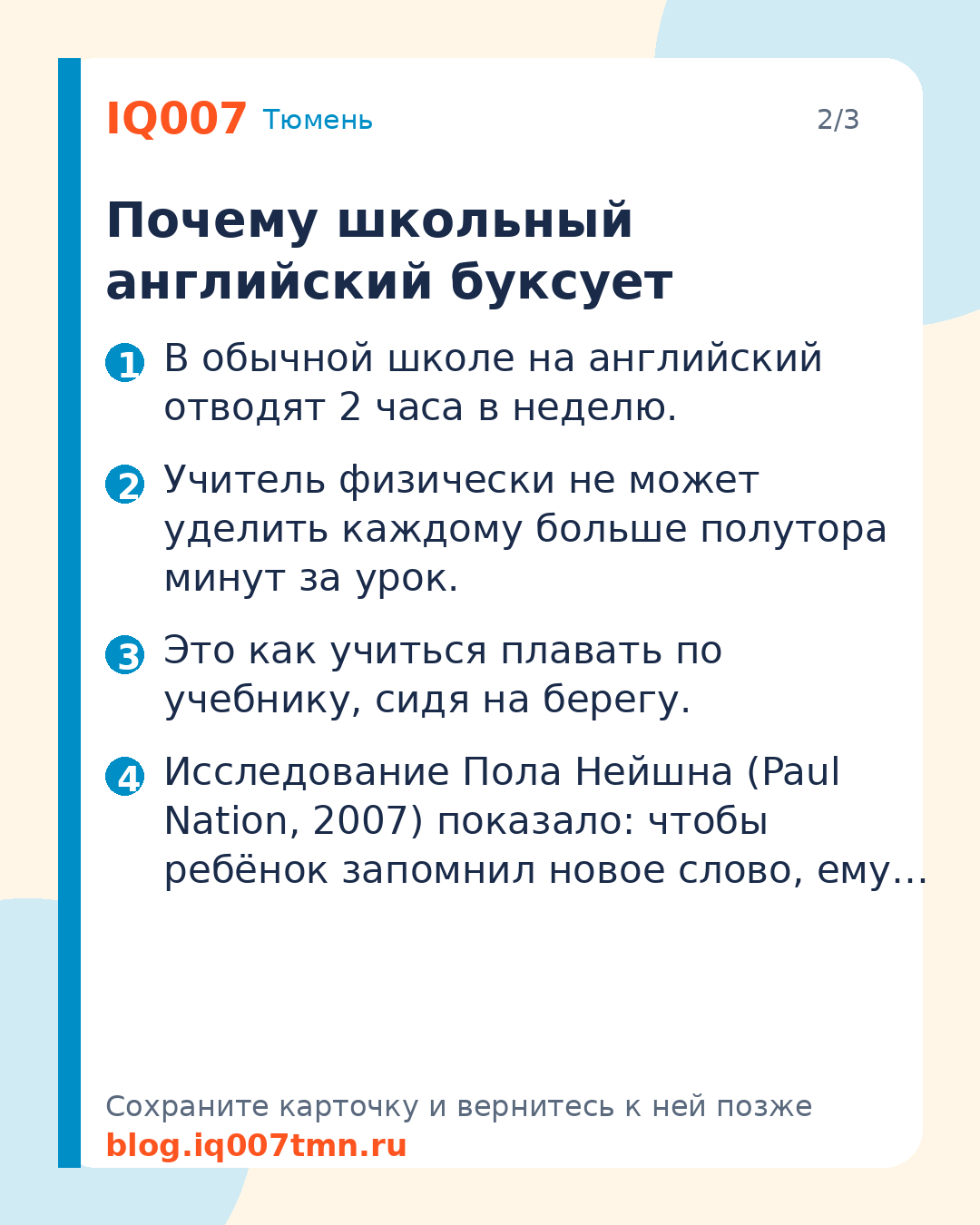 IQ007 Тюмень

2/3

Почему школьный английский буксует

1 В обычной школе на английский отводят 2 часа в неделю.

2 Учитель физически не может уделить каждому больше полутора минут за урок.

3 Это как учиться плавать по учебнику, сидя на берегу.

4 Исследование Пола Нейшна (Paul Nation, 2007) показало: чтобы ребёнок запомнил новое слово, ему…

Сохраните карточку и вернитесь к ней позже
blog.iq007tmn.ru